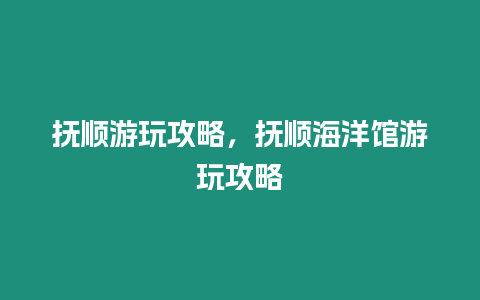 抚顺游玩攻略，抚顺海洋馆游玩攻略